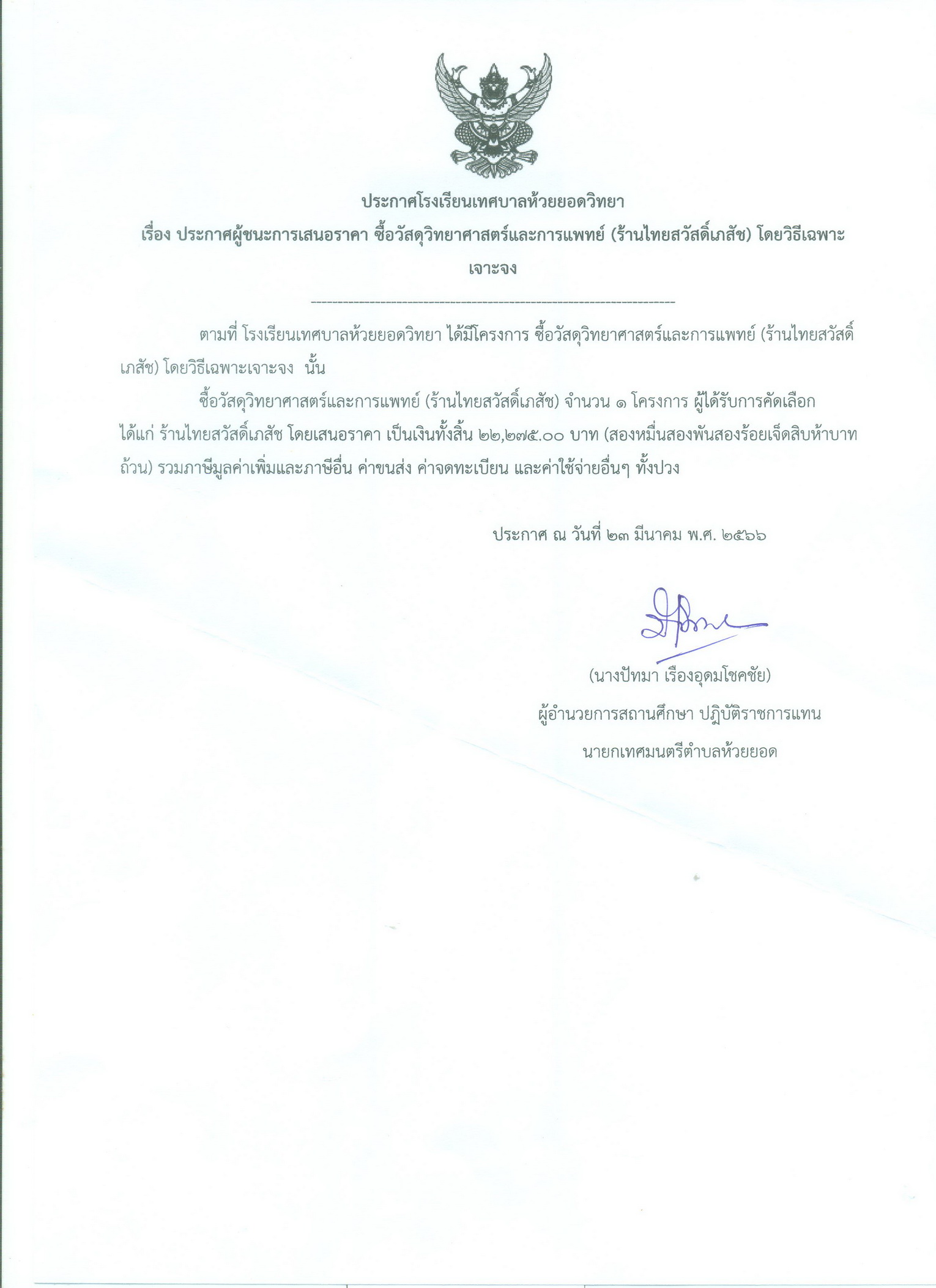 ประกาศโรงเรียนเทศบาลห้วยยอดวิทยา

เรื่อง ประกาศผู้ชนะการเสนอราคา ซื้อวัสดุวิทยาศาสตร์และการแพทย์ (ร้านไทยสวัสดิ์เภสัช) โดยวิธีเฉพาะเจาะจง

--------------------------------------------------------------------

ตามที่ โรงเรียนเทศบาลห้วยยอดวิทยา ได้มีโครงการ ซื้อวัสดุวิทยาศาสตร์และการแพทย์ (ร้านไทยสวัสดิ์เภสัช) โดยวิธีเฉพาะเจาะจง นั้น

ซื้อวัสดุวิทยาศาสตร์และการแพทย์ (ร้านไทยสวัสดิ์เภสัช) จำนวน ๑ โครงการ ผู้ได้รับการคัดเลือก ได้แก่ ร้านไทยสวัสดิ์เภสัช โดยเสนอราคา เป็นเงินทั้งสิ้น ๒๒,๒๗๕.๐๐ บาท (สองหมื่นสองพันสองร้อยเจ็ดสิบห้าบาทถ้วน) รวมภาษีมูลค่าเพิ่มและภาษีอื่น ค่าขนส่ง ค่าจดทะเบียน และค่าใช้จ่ายอื่นๆ ทั้งปวง

ประกาศ ณ วันที่ ๒๓ มีนาคม พ.ศ. ๒๕๖๖

(นางปัทมา เรืองอุดมโชคชัย)
ผู้อำนวยการสถานศึกษา ปฏิบัติราชการแทน
นายกเทศมนตรีตำบลห้วยยอด